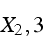 $X_2, 3$